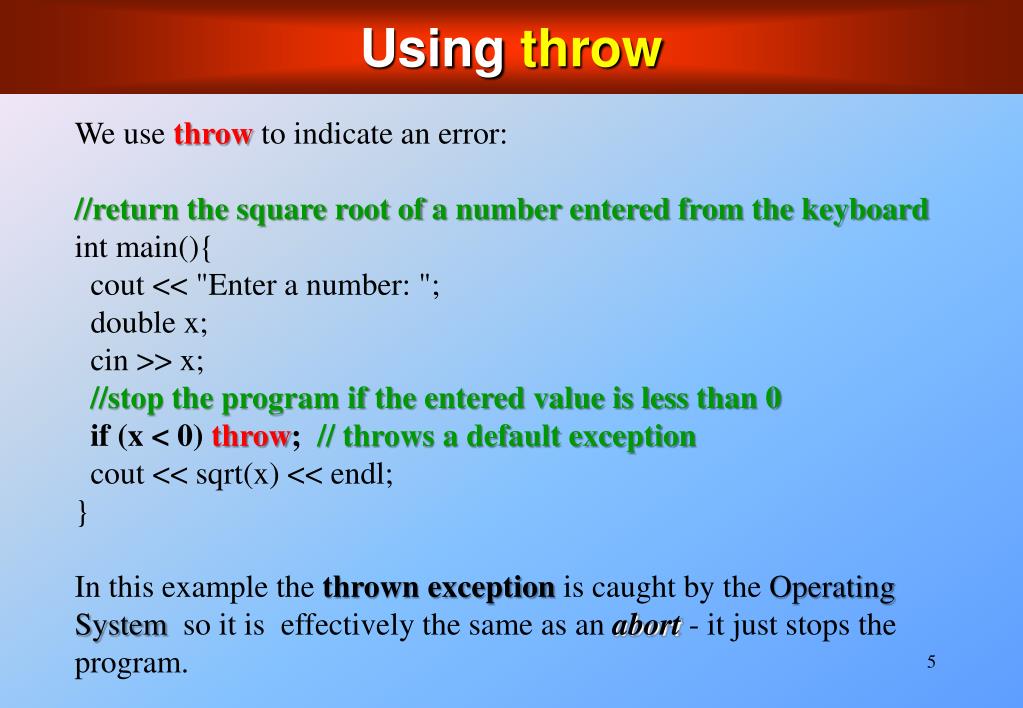 Using throw

We use throw to indicate an error:

//return the square root of a number entered from the keyboard
int main(){
cout << "Enter a number: ";
double x;
cin >> x;
//stop the program if the entered value is less than 0
if (x < 0) throw; // throws a default exception
cout << sqrt(x) << endl;
}

In this example the thrown exception is caught by the Operating System so it is effectively the same as an abort - it just stops the program.

5